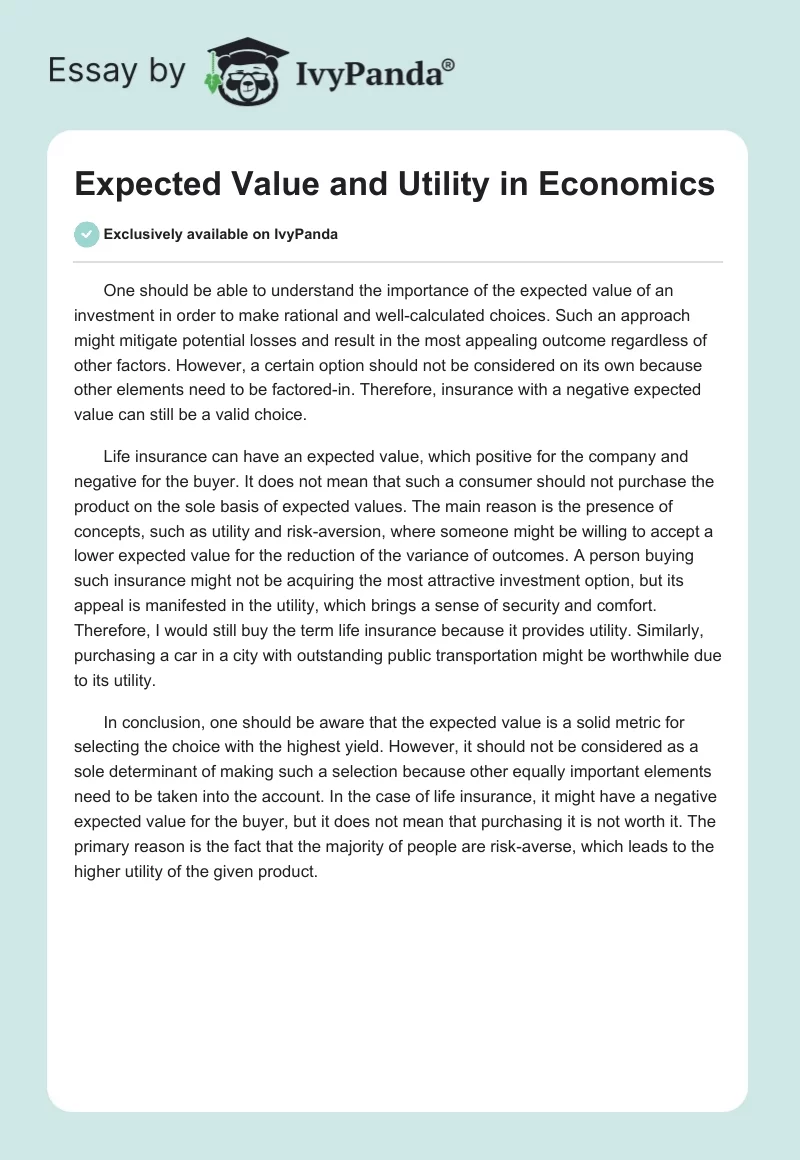 Essay by IvyPanda®

Expected Value and Utility in Economics

Exclusively available on IvyPanda

One should be able to understand the importance of the expected value of an investment in order to make rational and well-calculated choices. Such an approach might mitigate potential losses and result in the most appealing outcome regardless of other factors. However, a certain option should not be considered on its own because other elements need to be factored-in. Therefore, insurance with a negative expected value can still be a valid choice.

Life insurance can have an expected value, which positive for the company and negative for the buyer. It does not mean that such a consumer should not purchase the product on the sole basis of expected values. The main reason is the presence of concepts, such as utility and risk-aversion, where someone might be willing to accept a lower expected value for the reduction of the variance of outcomes. A person buying such insurance might not be acquiring the most attractive investment option, but its appeal is manifested in the utility, which brings a sense of security and comfort. Therefore, I would still buy the term life insurance because it provides utility. Similarly, purchasing a car in a city with outstanding public transportation might be worthwhile due to its utility.

In conclusion, one should be aware that the expected value is a solid metric for selecting the choice with the highest yield. However, it should not be considered as a sole determinant of making such a selection because other equally important elements need to be taken into the account. In the case of life insurance, it might have a negative expected value for the buyer, but it does not mean that purchasing it is not worth it. The primary reason is the fact that the majority of people are risk-averse, which leads to the higher utility of the given product.